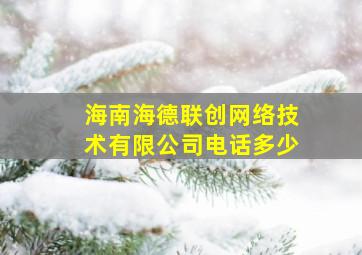 海南海德联创网络技术有限公司电话多少